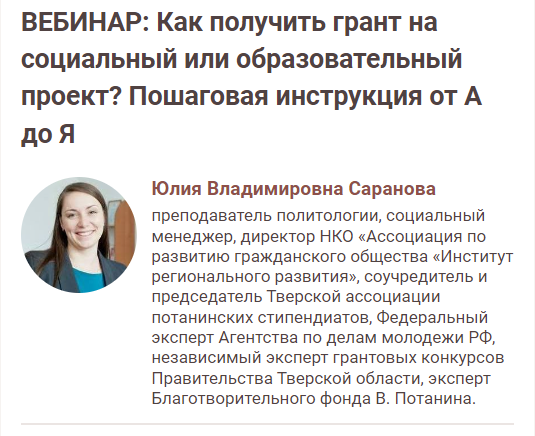 ВЕБИНАР: Как получить грант на социальный или образовательный проект? Пошаговая инструкция от А до Я

Юлия Владимировна Саранова

преподаватель политологии, социальный менеджер, директор НКО «Ассоциация по развитию гражданского общества «Институт регионального развития», соучредитель и председатель Тверской ассоциации потанинских стипендиатов, Федеральный эксперт Агентства по делам молодежи РФ, независимый эксперт грантовых конкурсов Правительства Тверской области, эксперт Благотворительного фонда В. Потанина.